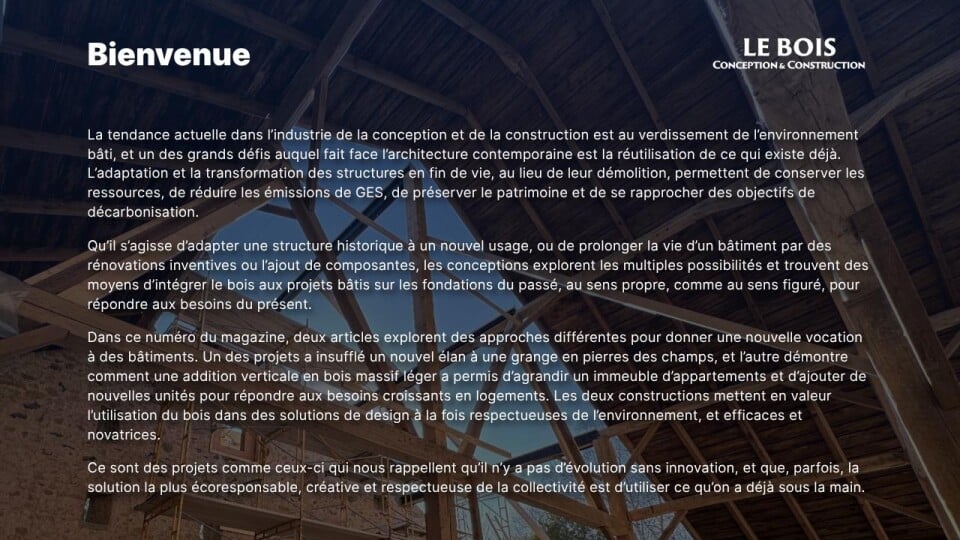 Bienvenue

LE BOIS
CONCEPTION & CONSTRUCTION

La tendance actuelle dans l'industrie de la conception et de la construction est au verdissement de l'environnement bâti, et un des grands défis auquel fait face l'architecture contemporaine est la réutilisation de ce qui existe déjà. L'adaptation et la transformation des structures en fin de vie, au lieu de leur démolition, permettent de conserver les ressources, de réduire les émissions de GES, de préserver le patrimoine et de se rapprocher des objectifs de décarbonisation.

Qu'il s'agisse d'adapter une structure historique à un nouvel usage, ou de prolonger la vie d'un bâtiment par des rénovations inventives ou l'ajout de composantes, les conceptions explorent les multiples possibilités et trouvent des moyens d'intégrer le bois aux projets bâtis sur les fondations du passé, au sens propre, comme au sens figuré, pour répondre aux besoins du présent.

Dans ce numéro du magazine, deux articles explorent des approches différentes pour donner une nouvelle vocation à des bâtiments. Un des projets a insufflé un nouvel élan à une grange en pierres des champs, et l'autre démontre comment une addition verticale en bois massif léger a permis d'agrandir un immeuble d'appartements et d'ajouter de nouvelles unités pour répondre aux besoins croissants en logements. Les deux constructions mettent en valeur l'utilisation du bois dans des solutions de design à la fois respectueuses de l'environnement, et efficaces et novatrices.

Ce sont des projets comme ceux-ci qui nous rappellent qu'il n'y a pas d'évolution sans innovation, et que, parfois, la solution la plus écoresponsable, créative et respectueuse de la collectivité est d'utiliser ce qu'on a déjà sous la main.